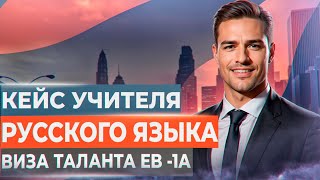 КЕЙС УЧИТЕЛЯ
РУССКОГО ЯЗЫКА
ВИЗА ТАЛАНТА EB -1A